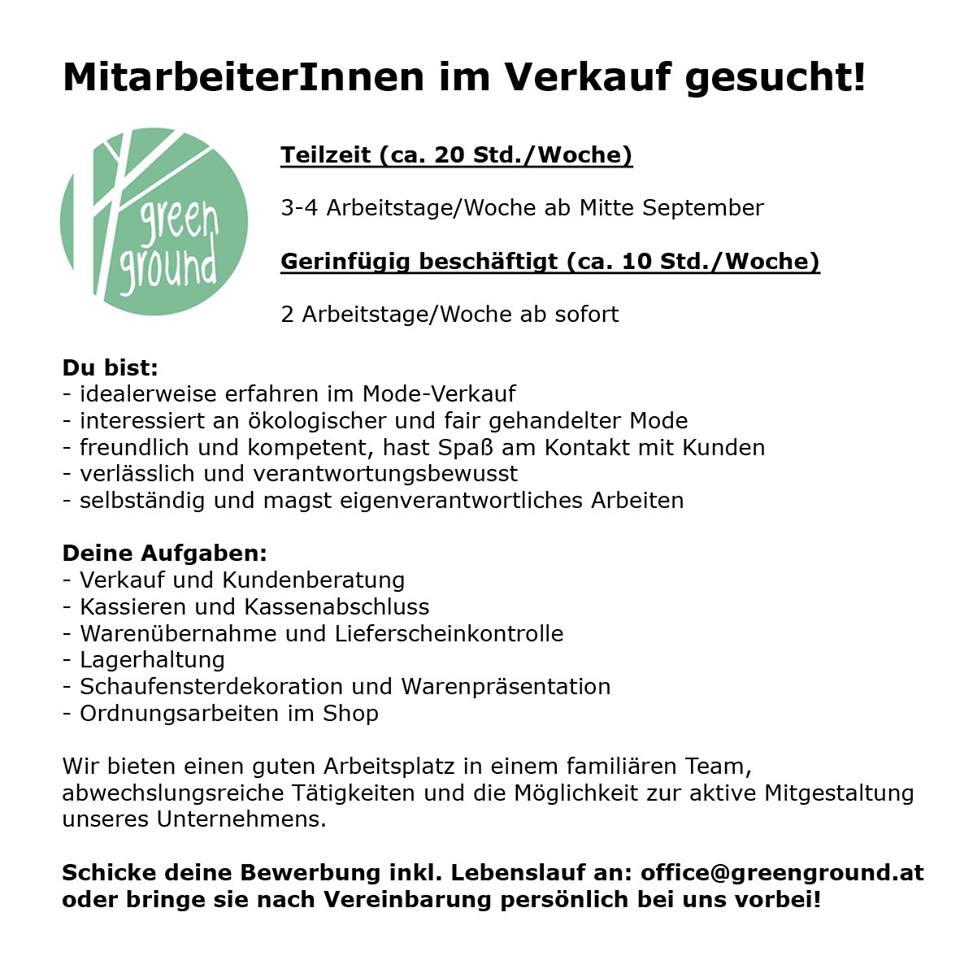 MitarbeiterInnen im Verkauf gesucht!

green ground

Teilzeit (ca. 20 Std./Woche)

3-4 Arbeitstage/Woche ab Mitte September

Gerinfügig beschäftigt (ca. 10 Std./Woche)

2 Arbeitstage/Woche ab sofort

Du bist:
- idealerweise erfahren im Mode-Verkauf
- interessiert an ökologischer und fair gehandelter Mode
- freundlich und kompetent, hast Spaß am Kontakt mit Kunden
- verlässlich und verantwortungsbewusst
- selbständig und magst eigenverantwortliches Arbeiten

Deine Aufgaben:
- Verkauf und Kundenberatung
- Kassieren und Kassenabschluss
- Warenübernahme und Lieferscheinkontrolle
- Lagerhaltung
- Schaufensterdekoration und Warenpräsentation
- Ordnungsarbeiten im Shop

Wir bieten einen guten Arbeitsplatz in einem familiären Team, abwechslungsreiche Tätigkeiten und die Möglichkeit zur aktive Mitgestaltung unseres Unternehmens.

Schicke deine Bewerbung inkl. Lebenslauf an: office@greenground.at oder bringe sie nach Vereinbarung persönlich bei uns vorbei!